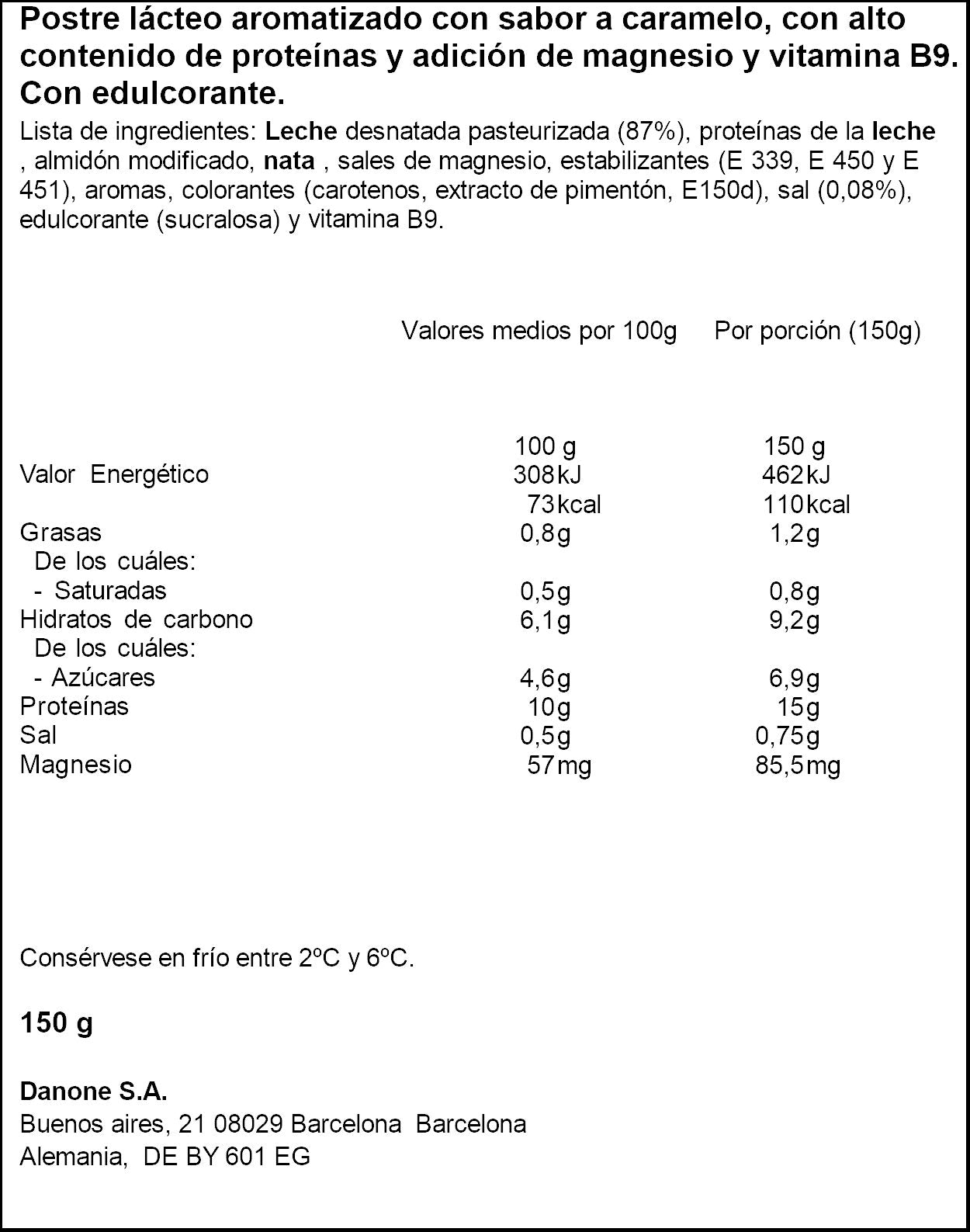 Postre lácteo aromatizado con sabor a caramelo, con alto contenido de proteínas y adición de magnesio y vitamina B9. Con edulcorante.

Lista de ingredientes: Leche desnatada pasteurizada (87%), proteínas de la leche , almidón modificado, nata , sales de magnesio, estabilizantes (E 339, E 450 y E 451), aromas, colorantes (carotenos, extracto de pimentón, E150d), sal (0,08%), edulcorante (sucralosa) y vitamina B9.

| | Valores medios por 100g | Por porción (150g) |
|---|---|---|
| | 100 g | 150 g |
| Valor Energético | 308kJ | 462kJ |
| | 73kcal | 110kcal |
| Grasas | 0,8g | 1,2g |
| De los cuáles: | | |
| - Saturadas | 0,5g | 0,8g |
| Hidratos de carbono | 6,1g | 9,2g |
| De los cuáles: | | |
| - Azúcares | 4,6g | 6,9g |
| Proteínas | 10g | 15g |
| Sal | 0,5g | 0,75g |
| Magnesio | 57mg | 85,5mg |

Consérvese en frío entre 2ºC y 6ºC.

150 g

Danone S.A.
Buenos aires, 21 08029 Barcelona Barcelona
Alemania, DE BY 601 EG